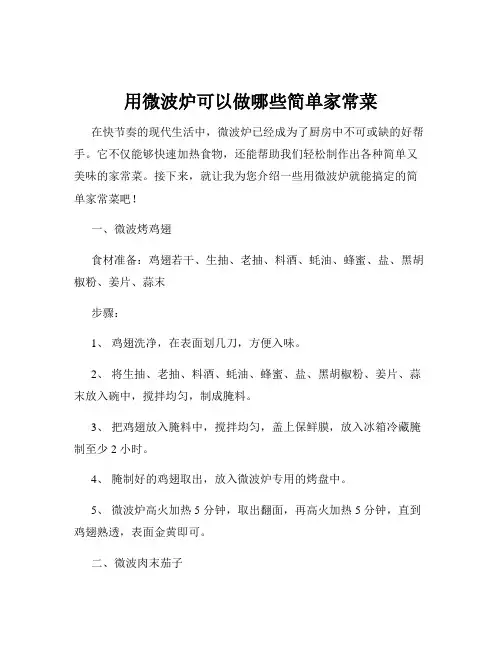 用微波炉可以做哪些简单家常菜

在快节奏的现代生活中，微波炉已经成为了厨房中不可或缺的好帮手。它不仅能够快速加热食物，还能帮助我们轻松制作出各种简单又美味的家常菜。接下来，就让我为您介绍一些用微波炉就能搞定的简单家常菜吧！

一、微波烤鸡翅

食材准备：鸡翅若干、生抽、老抽、料酒、蚝油、蜂蜜、盐、黑胡椒粉、姜片、蒜末

步骤：

1、 鸡翅洗净，在表面划几刀，方便入味。

2、 将生抽、老抽、料酒、蚝油、蜂蜜、盐、黑胡椒粉、姜片、蒜末放入碗中，搅拌均匀，制成腌料。

3、 把鸡翅放入腌料中，搅拌均匀，盖上保鲜膜，放入冰箱冷藏腌制至少 2 小时。

4、 腌制好的鸡翅取出，放入微波炉专用的烤盘中。

5、 微波炉高火加热 5 分钟，取出翻面，再高火加热 5 分钟，直到鸡翅熟透，表面金黄即可。

二、微波肉末茄子